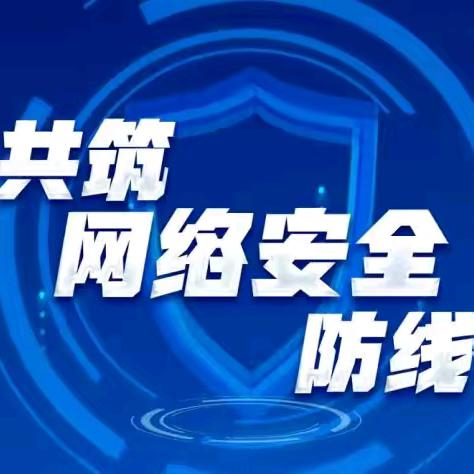 共筑
网络安全
防线